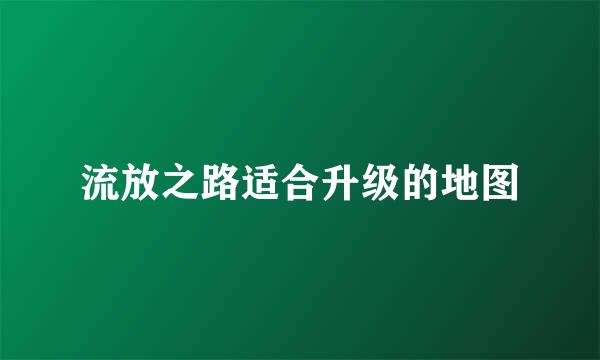 流放之路适合升级的地图